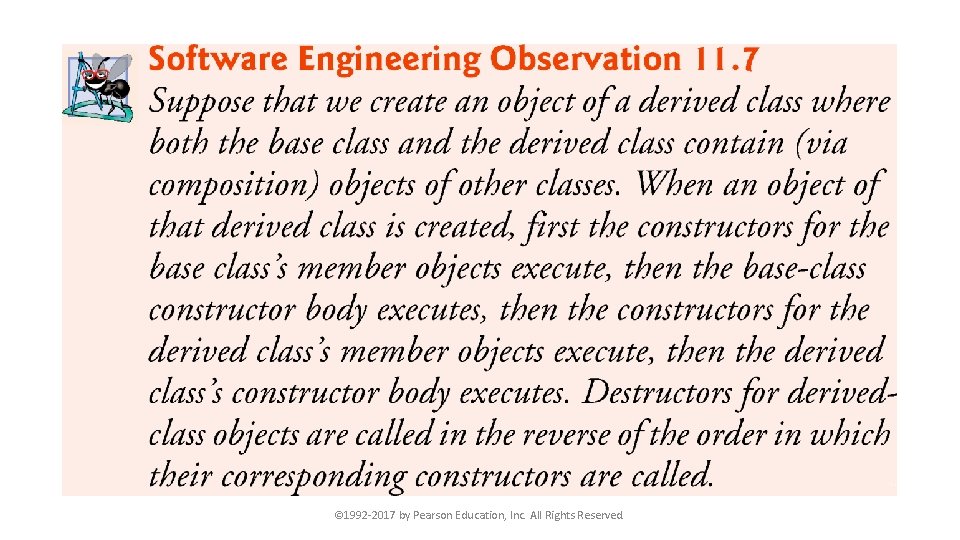 Software Engineering Observation 11.7

Suppose that we create an object of a derived class where both the base class and the derived class contain (via composition) objects of other classes. When an object of that derived class is created, first the constructors for the base class's member objects execute, then the base-class constructor body executes, then the constructors for the derived class's member objects execute, then the derived class's constructor body executes. Destructors for derived-class objects are called in the reverse of the order in which their corresponding constructors are called.

©1992-2017 by Pearson Education, Inc. All Rights Reserved.